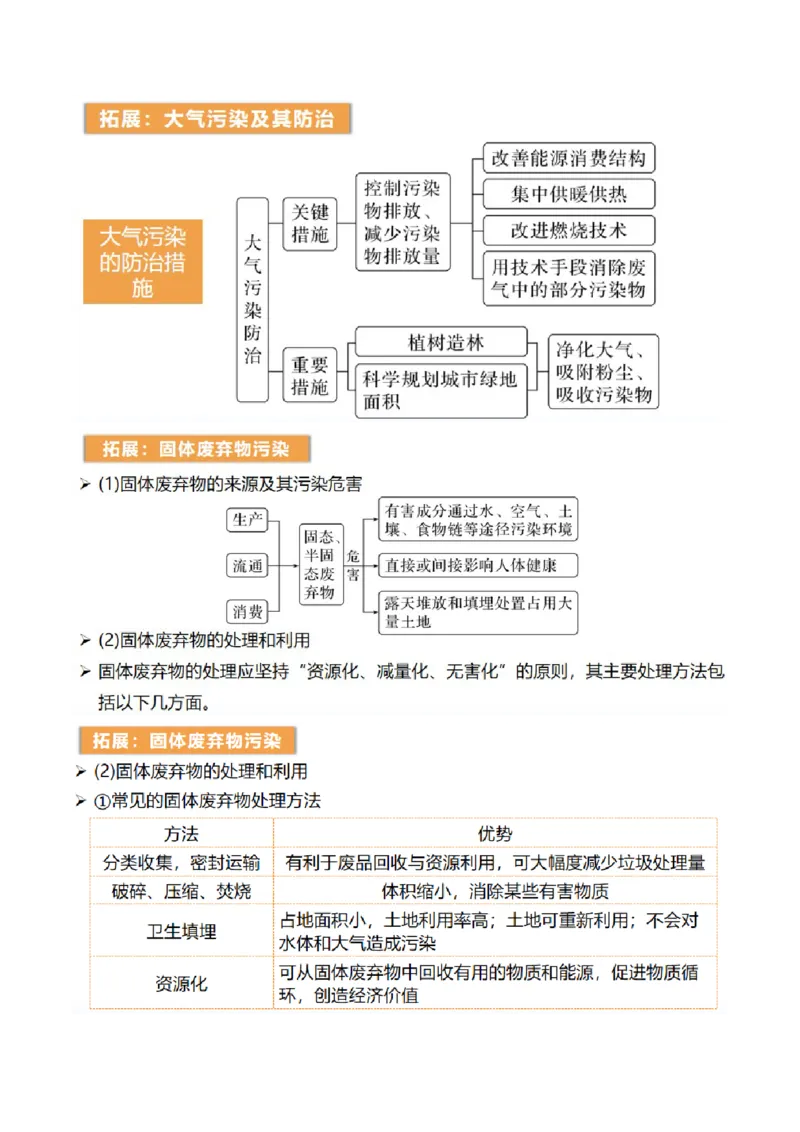 拓展：大气污染及其防治

大气污染的防治措施

大气污染防治

关键措施

控制污染物排放、减少污染物排放量

改善能源消费结构

集中供暖供热

改进燃烧技术

用技术手段消除废气中的部分污染物

重要措施

植树造林

科学规划城市绿地面积

净化大气、吸附粉尘、吸收污染物

拓展：固体废弃物污染

➢ (1)固体废弃物的来源及其污染危害

生产

流通

消费

固态、半固态废弃物

危害

有害成分通过水、空气、土壤、食物链等途径污染环境

直接或间接影响人体健康

露天堆放和填埋处置占用大量土地

➢ (2)固体废弃物的处理和利用

➢ 固体废弃物的处理应坚持“资源化、减量化、无害化”的原则，其主要处理方法包括以下几方面。

拓展：固体废弃物污染

➢ (2)固体废弃物的处理和利用

➢ ①常见的固体废弃物处理方法

| 方法 | 优势 |
|---|---|
| 分类收集，密封运输 | 有利于废品回收与资源利用，可大幅度减少垃圾处理量 |
| 破碎、压缩、焚烧 | 体积缩小，消除某些有害物质 |
| 卫生填埋 | 占地面积小，土地利用率高；土地可重新利用；不会对水体和大气造成污染 |
| 资源化 | 可从固体废弃物中回收有用的物质和能源，促进物质循环，创造经济价值 |